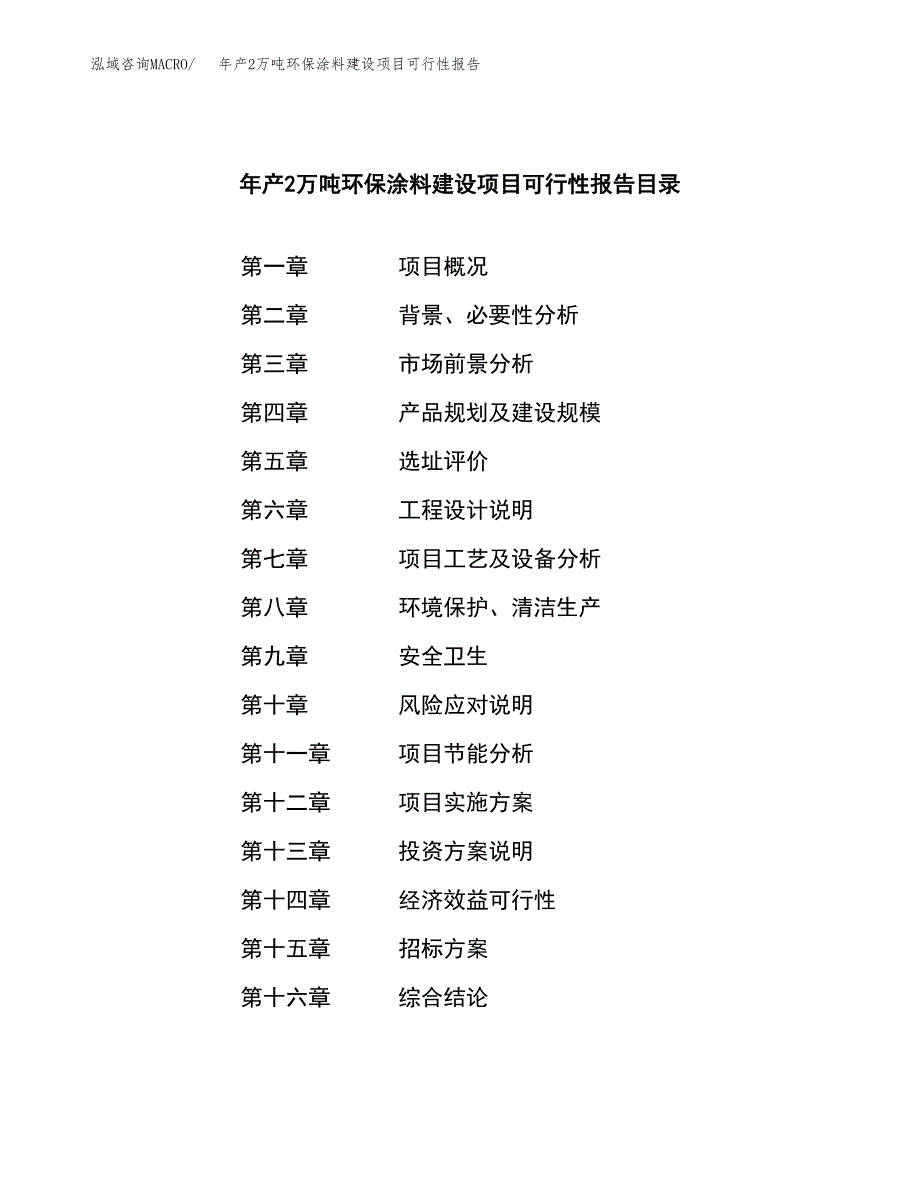 泓域咨询MACRO/　年产2万吨环保涂料建设项目可行性报告

年产2万吨环保涂料建设项目可行性报告目录

第一章　项目概况
第二章　背景、必要性分析
第三章　市场前景分析
第四章　产品规划及建设规模
第五章　选址评价
第六章　工程设计说明
第七章　项目工艺及设备分析
第八章　环境保护、清洁生产
第九章　安全卫生
第十章　风险应对说明
第十一章　项目节能分析
第十二章　项目实施方案
第十三章　投资方案说明
第十四章　经济效益可行性
第十五章　招标方案
第十六章　综合结论